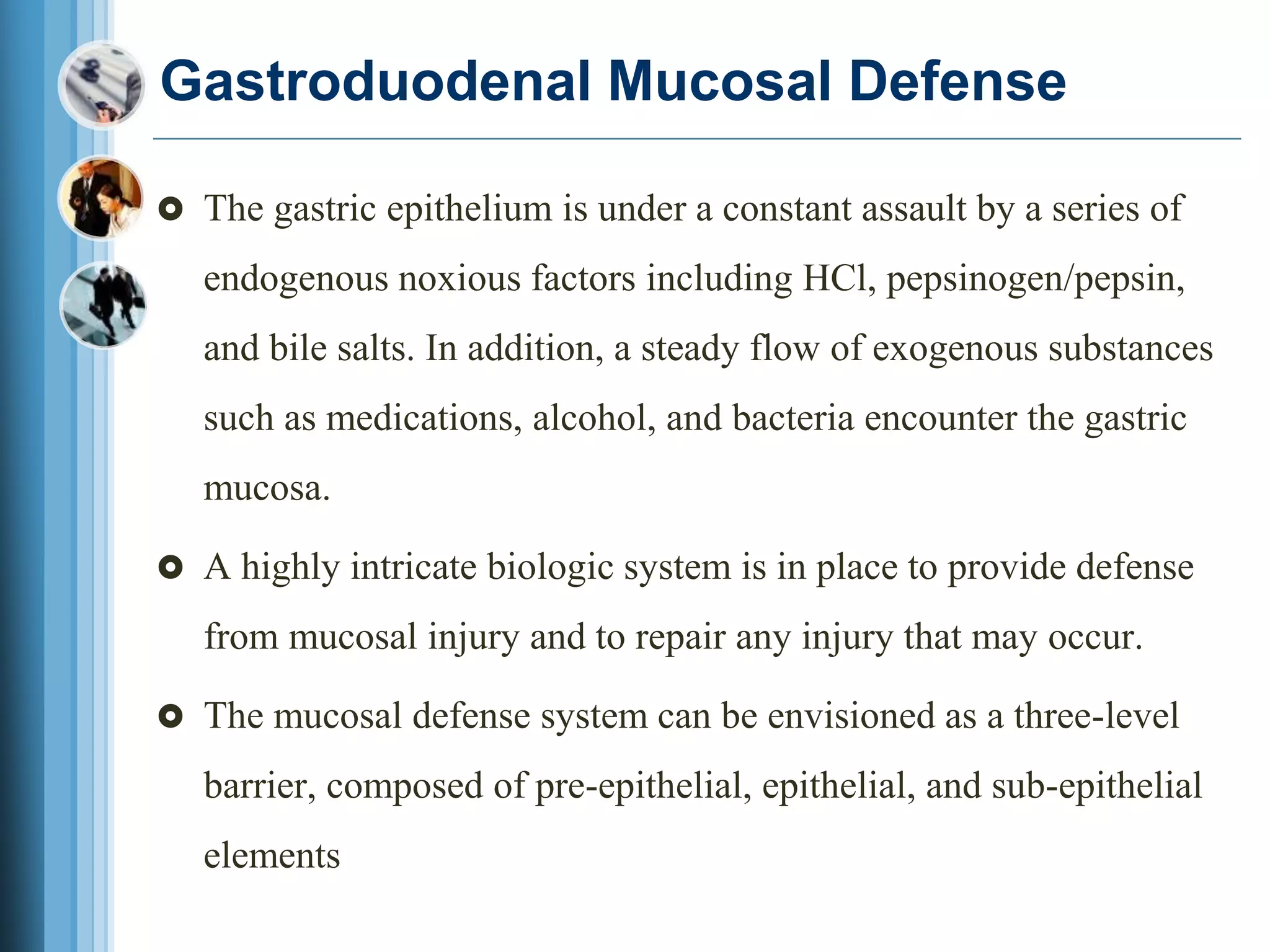 Gastroduodenal Mucosal Defense

The gastric epithelium is under a constant assault by a series of endogenous noxious factors including HCl, pepsinogen/pepsin, and bile salts. In addition, a steady flow of exogenous substances such as medications, alcohol, and bacteria encounter the gastric mucosa.

A highly intricate biologic system is in place to provide defense from mucosal injury and to repair any injury that may occur.

The mucosal defense system can be envisioned as a three-level barrier, composed of pre-epithelial, epithelial, and sub-epithelial elements